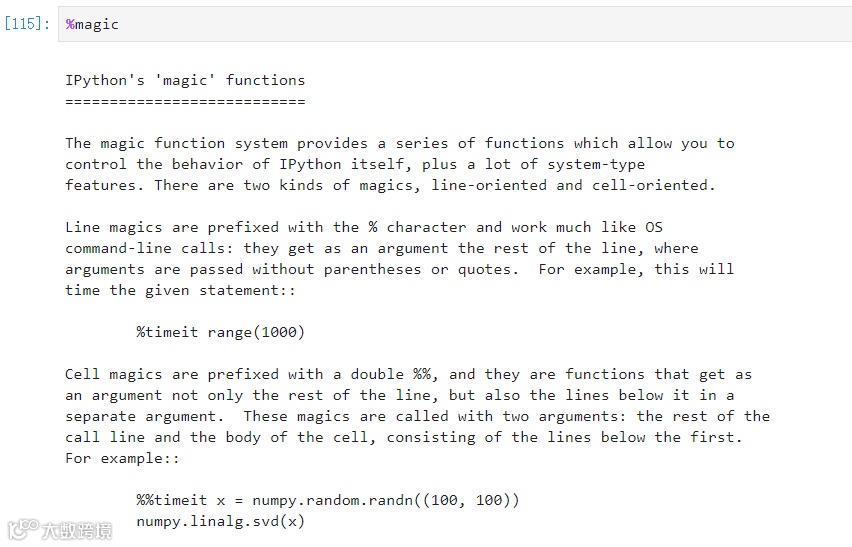 [115]: %magic

IPython's 'magic' functions
===========================

The magic function system provides a series of functions which allow you to control the behavior of IPython itself, plus a lot of system-type features. There are two kinds of magics, line-oriented and cell-oriented.

Line magics are prefixed with the % character and work much like OS command-line calls: they get as an argument the rest of the line, where arguments are passed without parentheses or quotes. For example, this will time the given statement::

%timeit range(1000)

Cell magics are prefixed with a double %%, and they are functions that get as an argument not only the rest of the line, but also the lines below it in a separate argument. These magics are called with two arguments: the rest of the call line and the body of the cell, consisting of the lines below the first. For example::

%%timeit x = numpy.random.randn((100, 100))
numpy.linalg.svd(x)

大数跨境